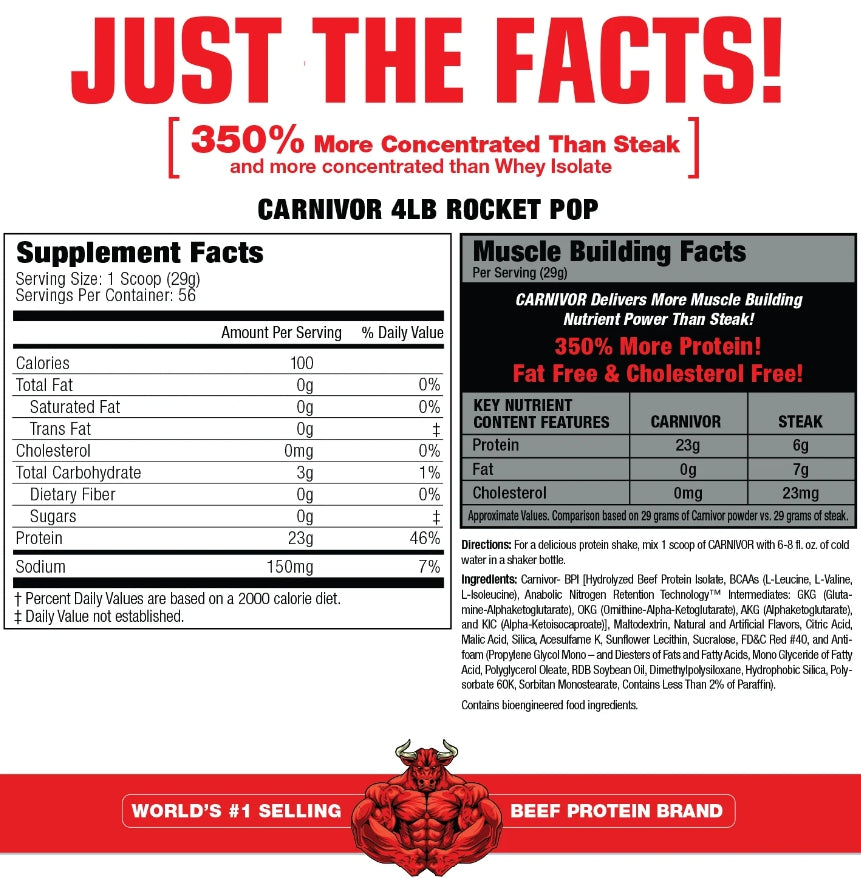 JUST THE FACTS!

[ 350% More Concentrated Than Steak
and more concentrated than Whey Isolate ]

CARNIVOR 4LB ROCKET POP

Supplement Facts
Serving Size: 1 Scoop (29g)
Servings Per Container: 56

| | Amount Per Serving | % Daily Value |
|---|---|---|
| Calories | 100 | |
| Total Fat | 0g | 0% |
| Saturated Fat | 0g | 0% |
| Trans Fat | 0g | ‡ |
| Cholesterol | 0mg | 0% |
| Total Carbohydrate | 3g | 1% |
| Dietary Fiber | 0g | 0% |
| Sugars | 0g | ‡ |
| Protein | 23g | 46% |
| Sodium | 150mg | 7% |

† Percent Daily Values are based on a 2000 calorie diet.
‡ Daily Value not established.

Muscle Building Facts
Per Serving (29g)

CARNIVOR Delivers More Muscle Building Nutrient Power Than Steak!
350% More Protein!
Fat Free & Cholesterol Free!

| KEY NUTRIENT CONTENT FEATURES | CARNIVOR | STEAK |
|---|---|---|
| Protein | 23g | 6g |
| Fat | 0g | 7g |
| Cholesterol | 0mg | 23mg |

Approximate Values. Comparison based on 29 grams of Carnivor powder vs. 29 grams of steak.

Directions: For a delicious protein shake, mix 1 scoop of CARNIVOR with 6-8 fl. oz. of cold water in a shaker bottle.

Ingredients: Carnivor- BPI [Hydrolyzed Beef Protein Isolate, BCAAs (L-Leucine, L-Valine, L-Isoleucine), Anabolic Nitrogen Retention Technology™ Intermediates: GKG (Glutamine-Alphaketoglutarate), OKG (Ornithine-Alpha-Ketoglutarate), AKG (Alphaketoglutarate), and KIC (Alpha-Ketoisocaproate)], Maltodextrin, Natural and Artificial Flavors, Citric Acid, Malic Acid, Silica, Acesulfame K, Sunflower Lecithin, Sucralose, FD&C Red #40, and Antifoam (Propylene Glycol Mono – and Diesters of Fats and Fatty Acids, Mono Glyceride of Fatty Acid, Polyglycerol Oleate, RDB Soybean Oil, Dimethylpolysiloxane, Hydrophobic Silica, Polysorbate 60K, Sorbitan Monostearate, Contains Less Than 2% of Paraffin).

Contains bioengineered food ingredients.

WORLD'S #1 SELLING BEEF PROTEIN BRAND